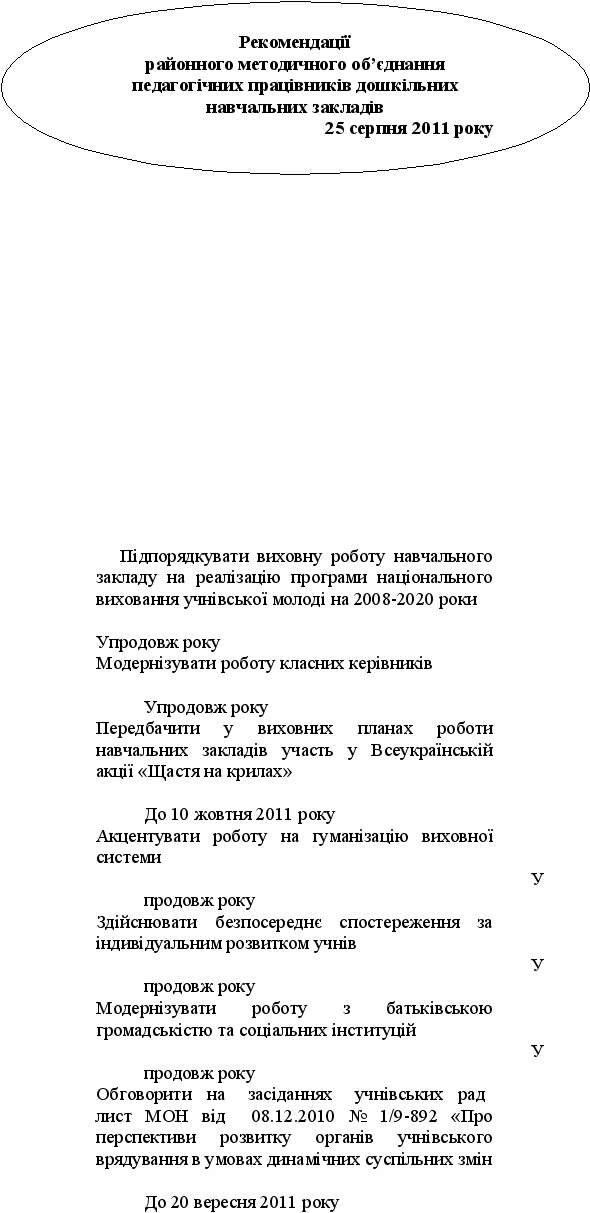 Рекомендації
районного методичного об'єднання
педагогічних працівників дошкільних
навчальних закладів
25 серпня 2011 року

Підпорядкувати виховну роботу навчального закладу на реалізацію програми національного виховання учнівської молоді на 2008-2020 роки

Упродовж року
Модернізувати роботу класних керівників

Упродовж року
Передбачити у виховних планах роботи навчальних закладів участь у Всеукраїнській акції «Щастя на крилах»

До 10 жовтня 2011 року
Акцентувати роботу на гуманізацію виховної системи

У
продовж року
Здійснювати безпосереднє спостереження за індивідуальним розвитком учнів

У
продовж року
Модернізувати роботу з батьківською громадськістю та соціальних інституцій

У
продовж року
Обговорити на засіданнях учнівських рад лист МОН від 08.12.2010 № 1/9-892 «Про перспективи розвитку органів учнівського врядування в умовах динамічних суспільних змін

До 20 вересня 2011 року